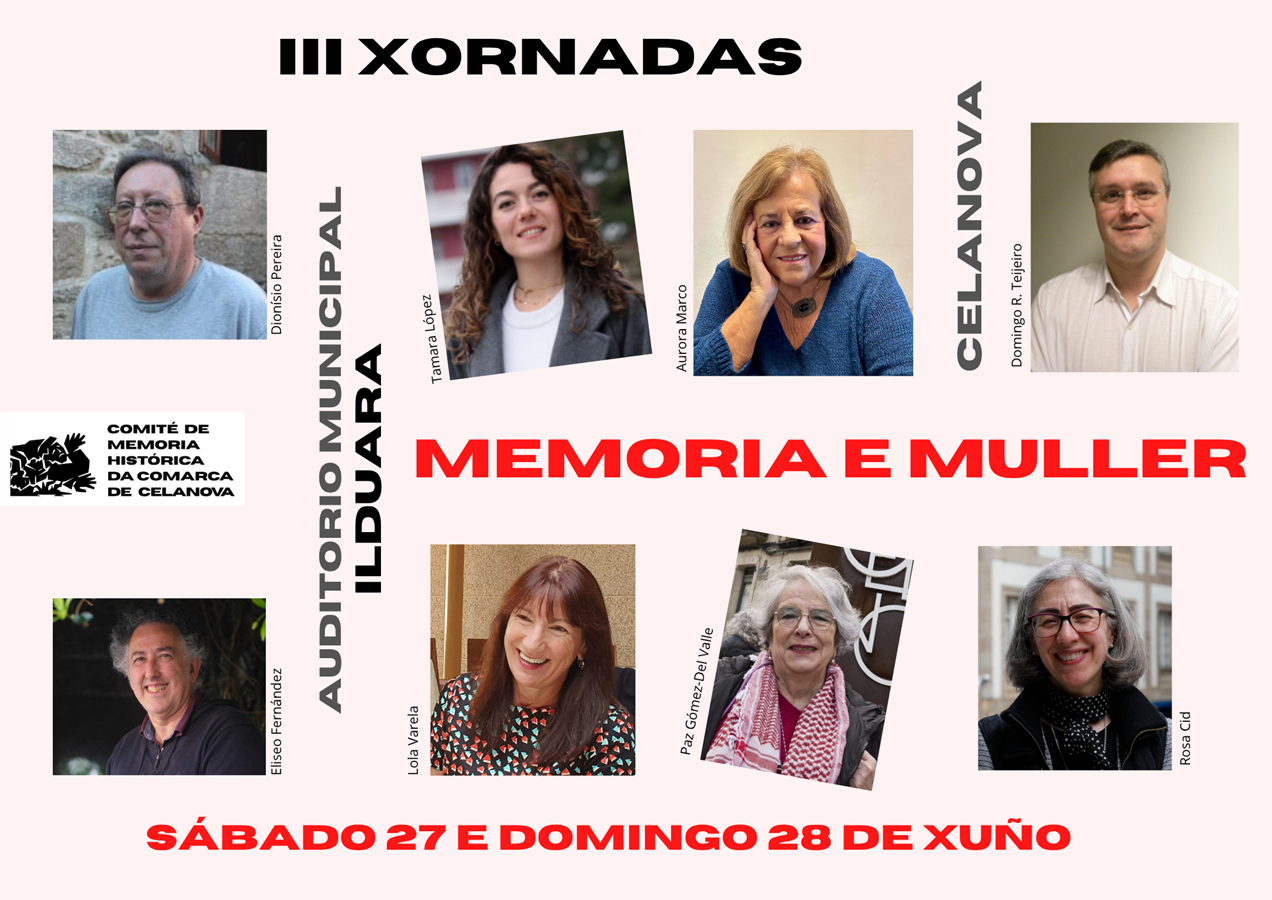 III XORNADAS

Dionísio Pereira

AUDITORIO MUNICIPAL
ILDUARA

Tamara López

Aurora Marco

CELANOVA

Domingo R. Teijeiro

COMITÉ DE
MEMORIA
HISTÓRICA
DA COMARCA
DE CELANOVA

MEMORIA E MULLER

Eliseo Fernández

Lola Varela

Paz Gómez-Del Valle

Rosa Cid

SÁBADO 27 E DOMINGO 28 DE XUÑO